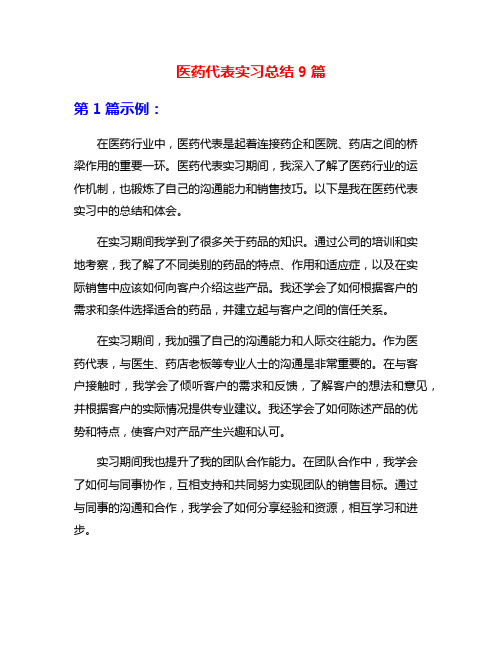 医药代表实习总结 9 篇

第 1 篇示例：

在医药行业中，医药代表是起着连接药企和医院、药店之间的桥梁作用的重要一环。医药代表实习期间，我深入了解了医药行业的运作机制，也锻炼了自己的沟通能力和销售技巧。以下是我在医药代表实习中的总结和体会。

在实习期间我学到了很多关于药品的知识。通过公司的培训和实地考察，我了解了不同类别的药品的特点、作用和适应症，以及在实际销售中应该如何向客户介绍这些产品。我还学会了如何根据客户的需求和条件选择适合的药品，并建立起与客户之间的信任关系。

在实习期间，我加强了自己的沟通能力和人际交往能力。作为医药代表，与医生、药店老板等专业人士的沟通是非常重要的。在与客户接触时，我学会了倾听客户的需求和反馈，了解客户的想法和意见，并根据客户的实际情况提供专业建议。我还学会了如何陈述产品的优势和特点，使客户对产品产生兴趣和认可。

实习期间我也提升了我的团队合作能力。在团队合作中，我学会了如何与同事协作，互相支持和共同努力实现团队的销售目标。通过与同事的沟通和合作，我学会了如何分享经验和资源，相互学习和进步。